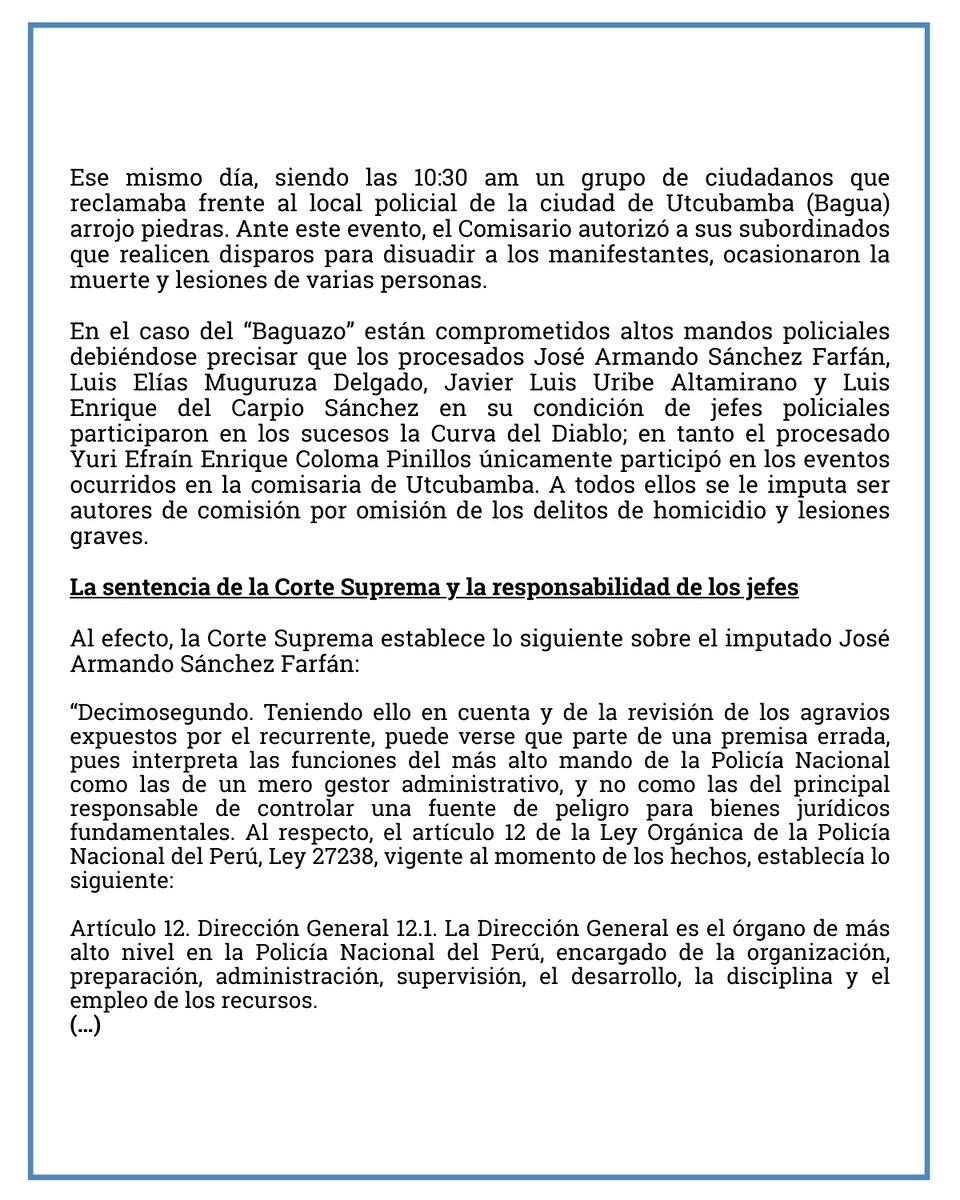 Ese mismo día, siendo las 10:30 am un grupo de ciudadanos que reclamaba frente al local policial de la ciudad de Utcubamba (Bagua) arrojo piedras. Ante este evento, el Comisario autorizó a sus subordinados que realicen disparos para disuadir a los manifestantes, ocasionaron la muerte y lesiones de varias personas.

En el caso del "Baguazo" están comprometidos altos mandos policiales debiéndose precisar que los procesados José Armando Sánchez Farfán, Luis Elías Muguruza Delgado, Javier Luis Uribe Altamirano y Luis Enrique del Carpio Sánchez en su condición de jefes policiales participaron en los sucesos la Curva del Diablo; en tanto el procesado Yuri Efraín Enrique Coloma Pinillos únicamente participó en los eventos ocurridos en la comisaria de Utcubamba. A todos ellos se le imputa ser autores de comisión por omisión de los delitos de homicidio y lesiones graves.

La sentencia de la Corte Suprema y la responsabilidad de los jefes

Al efecto, la Corte Suprema establece lo siguiente sobre el imputado José Armando Sánchez Farfán:

"Decimosegundo. Teniendo ello en cuenta y de la revisión de los agravios expuestos por el recurrente, puede verse que parte de una premisa errada, pues interpreta las funciones del más alto mando de la Policía Nacional como las de un mero gestor administrativo, y no como las del principal responsable de controlar una fuente de peligro para bienes jurídicos fundamentales. Al respecto, el artículo 12 de la Ley Orgánica de la Policía Nacional del Perú, Ley 27238, vigente al momento de los hechos, establecía lo siguiente:

Artículo 12. Dirección General 12.1. La Dirección General es el órgano de más alto nivel en la Policía Nacional del Perú, encargado de la organización, preparación, administración, supervisión, el desarrollo, la disciplina y el empleo de los recursos.
(...)